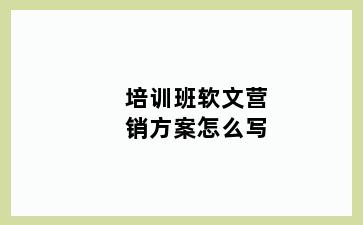 培训班软文营销方案怎么写